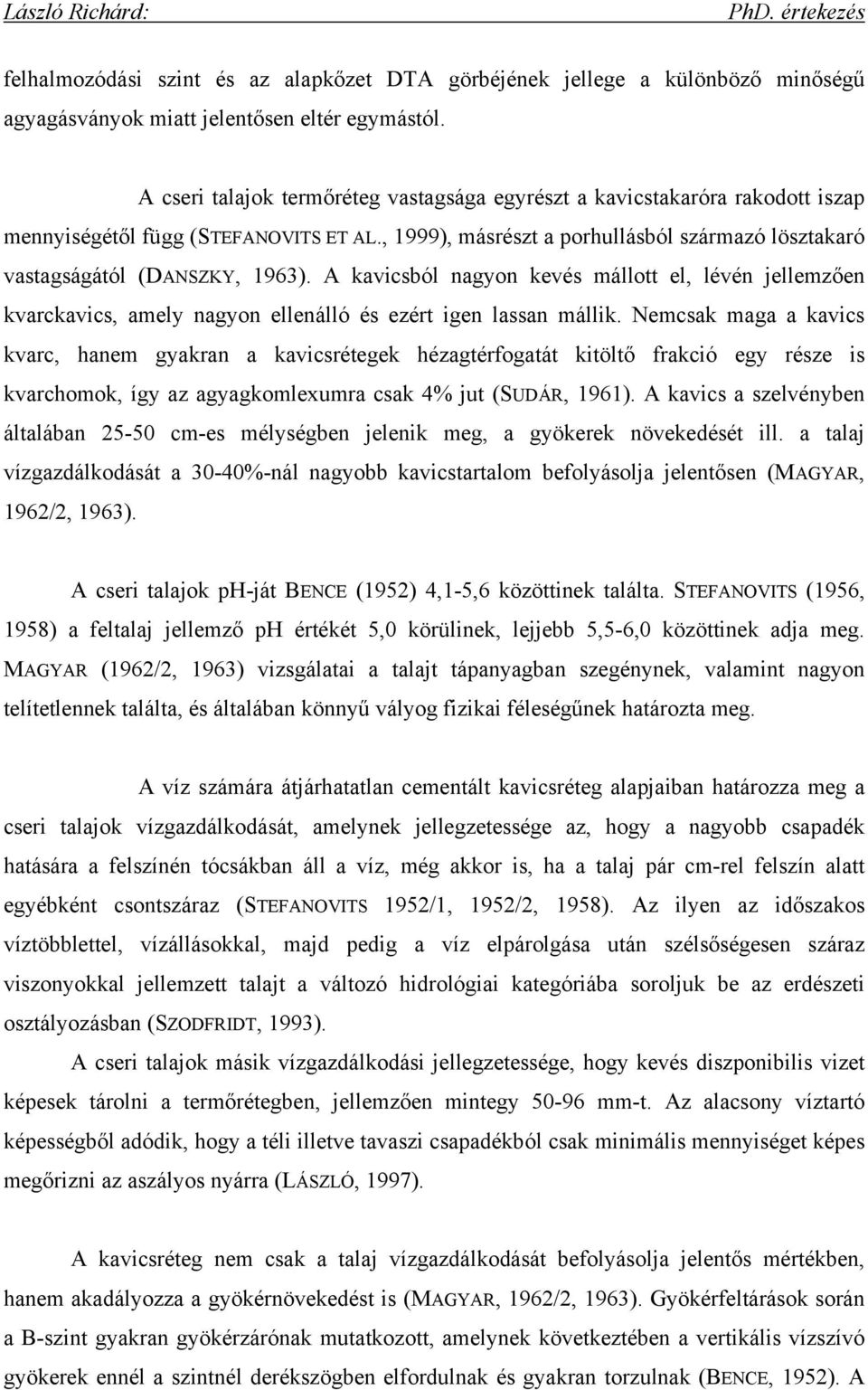 László Richárd: PhD. értekezés

felhalmozódási szint és az alapkőzet DTA görbéjének jellege a különböző minőségű agyagásványok miatt jelentősen eltér egymástól.

A cseri talajok termőréteg vastagsága egyrészt a kavicstakaróra rakodott iszap mennyiségétől függ (STEFANOVITS ET AL., 1999), másrészt a porhullásból származó lösztakaró vastagságától (DANSZKY, 1963). A kavicsból nagyon kevés mállott el, lévén jellemzően kvarckavics, amely nagyon ellenálló és ezért igen lassan mállik. Nemcsak maga a kavics kvarc, hanem gyakran a kavicsrétegek hézagtérfogatát kitöltő frakció egy része is kvarchomok, így az agyagkomlexumra csak 4% jut (SUDÁR, 1961). A kavics a szelvényben általában 25-50 cm-es mélységben jelenik meg, a gyökerek növekedését ill. a talaj vízgazdálkodását a 30-40%-nál nagyobb kavicstartalom befolyásolja jelentősen (MAGYAR, 1962/2, 1963).

A cseri talajok ph-ját BENCE (1952) 4,1-5,6 közöttinek találta. STEFANOVITS (1956, 1958) a feltalaj jellemző ph értékét 5,0 körülinek, lejjebb 5,5-6,0 közöttinek adja meg. MAGYAR (1962/2, 1963) vizsgálatai a talajt tápanyagban szegénynek, valamint nagyon telítetlennek találta, és általában könnyű vályog fizikai féleségűnek határozta meg.

A víz számára átjárhatatlan cementált kavicsréteg alapjaiban határozza meg a cseri talajok vízgazdálkodását, amelynek jellegzetessége az, hogy a nagyobb csapadék hatására a felszínén tócsákban áll a víz, még akkor is, ha a talaj pár cm-rel felszín alatt egyébként csontszáraz (STEFANOVITS 1952/1, 1952/2, 1958). Az ilyen az időszakos víztöbblettel, vízállásokkal, majd pedig a víz elpárolgása után szélsőségesen száraz viszonyokkal jellemzett talajt a változó hidrológiai kategóriába soroljuk be az erdészeti osztályozásban (SZODFRIDT, 1993).

A cseri talajok másik vízgazdálkodási jellegzetessége, hogy kevés diszponibilis vizet képesek tárolni a termőrétegben, jellemzően mintegy 50-96 mm-t. Az alacsony víztartó képességből adódik, hogy a téli illetve tavaszi csapadékból csak minimális mennyiséget képes megőrizni az aszályos nyárra (LÁSZLÓ, 1997).

A kavicsréteg nem csak a talaj vízgazdálkodását befolyásolja jelentős mértékben, hanem akadályozza a gyökérnövekedést is (MAGYAR, 1962/2, 1963). Gyökérfeltárások során a B-szint gyakran gyökérzárónak mutatkozott, amelynek következtében a vertikális vízszívó gyökerek ennél a szintnél derékszögben elfordulnak és gyakran torzulnak (BENCE, 1952). A